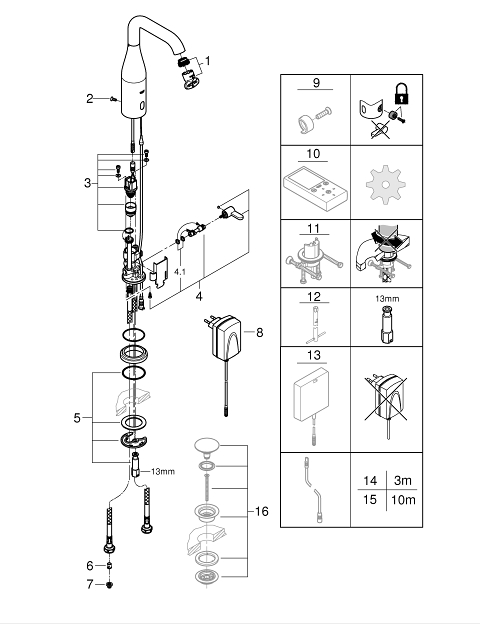 1
2
3
4.1
4
8
5
13mm
6
7
16

9
10
11
12
13mm
13

| 14 | 3m |
|---|---|
| 15 | 10m |